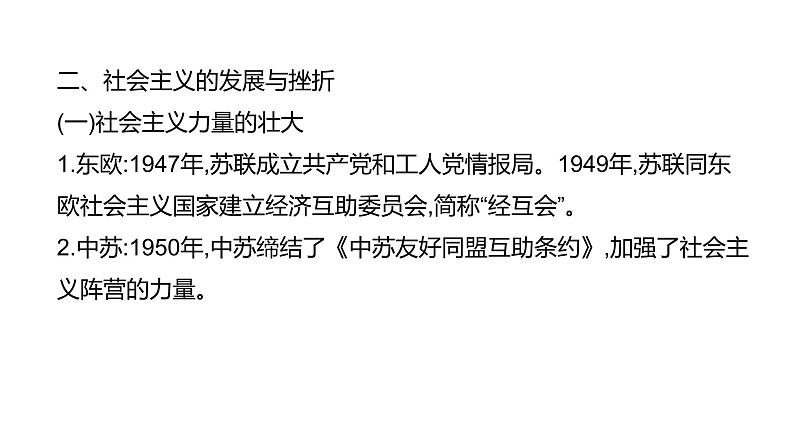 二、社会主义的发展与挫折
(一)社会主义力量的壮大
1.东欧:1947年,苏联成立共产党和工人党情报局。1949年,苏联同东欧社会主义国家建立经济互助委员会,简称“经互会”。
2.中苏:1950年,中苏缔结了《中苏友好同盟互助条约》,加强了社会主义阵营的力量。